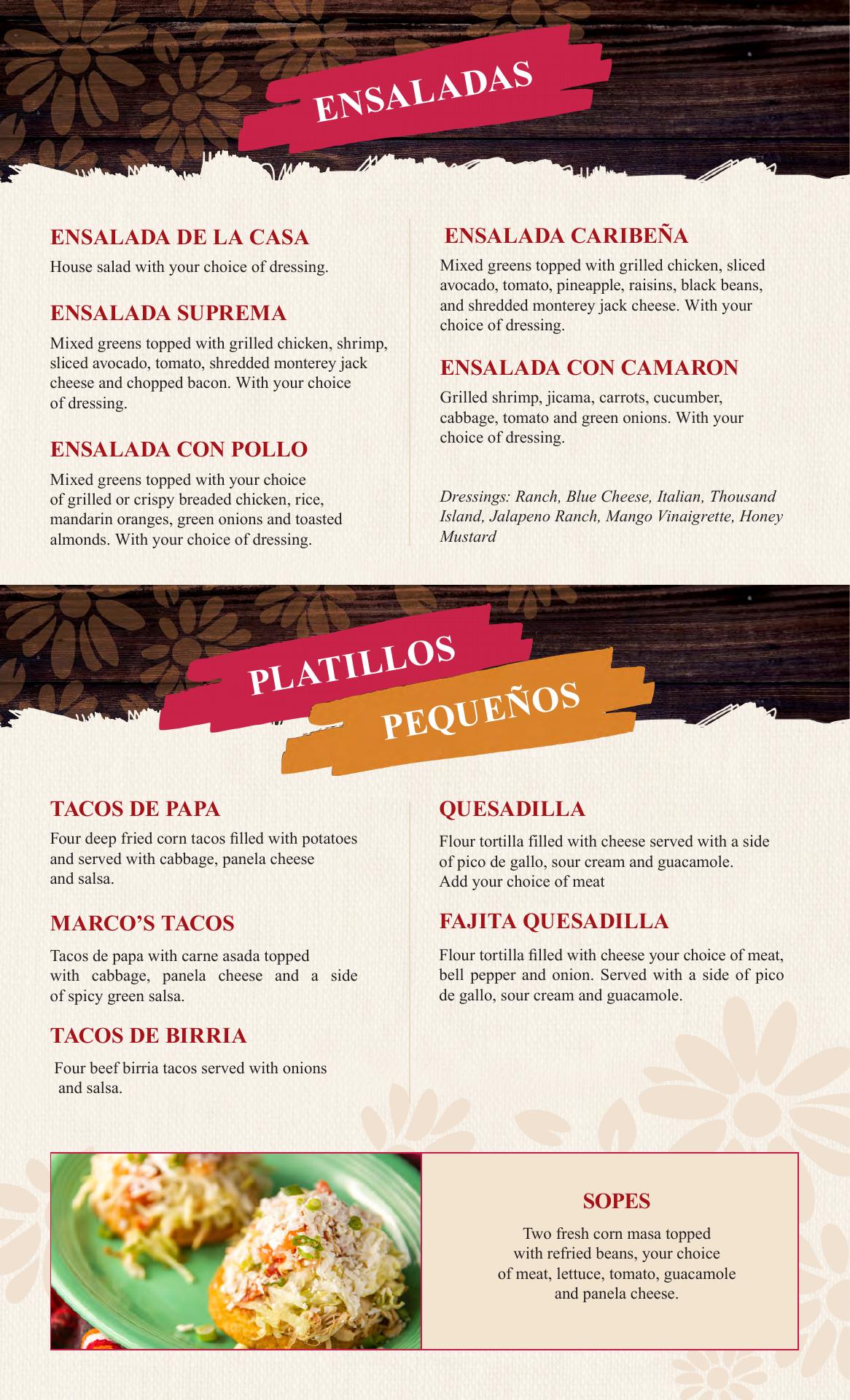 ENSALADAS

ENSALADA DE LA CASA

House salad with your choice of dressing.

ENSALADA SUPREMA

Mixed greens topped with grilled chicken, shrimp, sliced avocado, tomato, shredded monterey jack cheese and chopped bacon. With your choice of dressing.

ENSALADA CON POLLO

Mixed greens topped with your choice of grilled or crispy breaded chicken, rice, mandarin oranges, green onions and toasted almonds. With your choice of dressing.

ENSALADA CARIBEÑA

Mixed greens topped with grilled chicken, sliced avocado, tomato, pineapple, raisins, black beans, and shredded monterey jack cheese. With your choice of dressing.

ENSALADA CON CAMARON

Grilled shrimp, jicama, carrots, cucumber, cabbage, tomato and green onions. With your choice of dressing.

Dressings: Ranch, Blue Cheese, Italian, Thousand Island, Jalapeno Ranch, Mango Vinaigrette, Honey Mustard

PLATILLOS PEQUEÑOS

TACOS DE PAPA

Four deep fried corn tacos filled with potatoes and served with cabbage, panela cheese and salsa.

MARCO'S TACOS

Tacos de papa with carne asada topped with cabbage, panela cheese and a side of spicy green salsa.

TACOS DE BIRRIA

Four beef birria tacos served with onions and salsa.

QUESADILLA

Flour tortilla filled with cheese served with a side of pico de gallo, sour cream and guacamole. Add your choice of meat

FAJITA QUESADILLA

Flour tortilla filled with cheese your choice of meat, bell pepper and onion. Served with a side of pico de gallo, sour cream and guacamole.

SOPES

Two fresh corn masa topped with refried beans, your choice of meat, lettuce, tomato, guacamole and panela cheese.